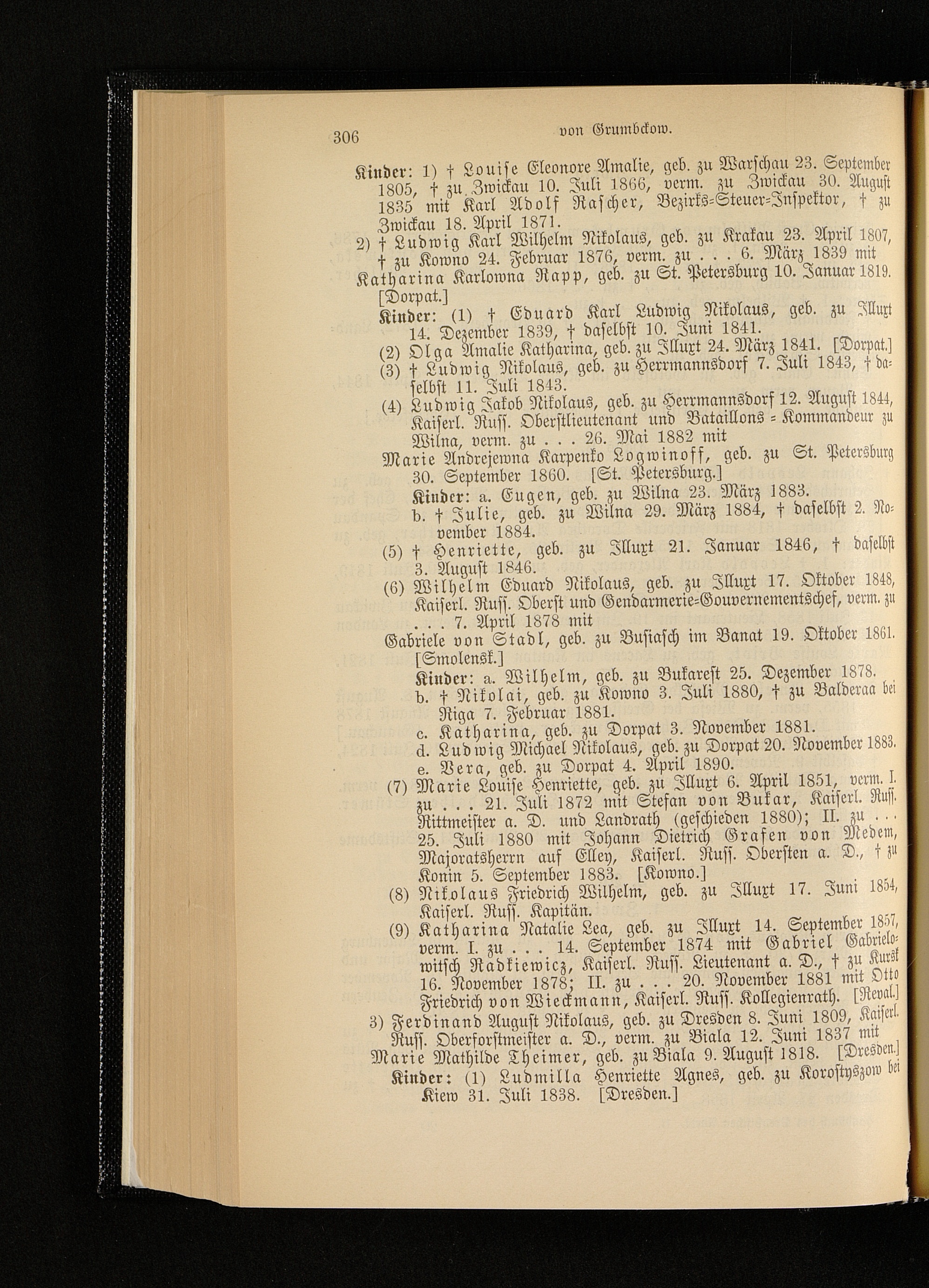 306 von Grumbckow.

Kinder: 1) † Louise Eleonore Amalie, geb. zu Warschau 23. September 1805, † zu Zwickau 10. Juli 1866, verm. zu Zwickau 30. August 1835 mit Karl Adolf Rascher, Bezirks-Steuer-Inspektor, † zu Zwickau 18. April 1871.

2) † Ludwig Karl Wilhelm Nikolaus, geb. zu Krakau 23. April 1807, † zu Kowno 24. Februar 1876, verm. zu . . . 6. März 1839 mit Katharina Karlowna Rapp, geb. zu St. Petersburg 10. Januar 1819. [Dorpat.]

Kinder: (1) † Eduard Karl Ludwig Nikolaus, geb. zu Illuxt 14. Dezember 1839, † daselbst 10. Juni 1841.

(2) Olga Amalie Katharina, geb. zu Illuxt 24. März 1841. [Dorpat.]

(3) † Ludwig Nikolaus, geb. zu Herrmannsdorf 7. Juli 1843, † daselbst 11. Juli 1843.

(4) Ludwig Jakob Nikolaus, geb. zu Herrmannsdorf 12. August 1844, Kaiserl. Russ. Oberstlieutenant und Bataillons-Kommandeur zu Wilna, verm. zu . . . 26. Mai 1882 mit Marie Andrejewna Karpenko Logwinoff, geb. zu St. Petersburg 30. September 1860. [St. Petersburg.]

Kinder: a. Eugen, geb. zu Wilna 23. März 1883.

b. † Julie, geb. zu Wilna 29. März 1884, † daselbst 2. November 1884.

(5) † Henriette, geb. zu Illuxt 21. Januar 1846, † daselbst 3. August 1846.

(6) Wilhelm Eduard Nikolaus, geb. zu Illuxt 17. Oktober 1848, Kaiserl. Russ. Oberst und Gendarmerie-Gouvernementschef, verm. zu . . . 7. April 1878 mit Gabriele von Stadl, geb. zu Busiasch im Banat 19. Oktober 1861. [Smolensk.]

Kinder: a. Wilhelm, geb. zu Bukarest 25. Dezember 1878.

b. † Nikolai, geb. zu Kowno 3. Juli 1880, † zu Balderaa bei Riga 7. Februar 1881.

c. Katharina, geb. zu Dorpat 3. November 1881.

d. Ludwig Michael Nikolaus, geb. zu Dorpat 20. November 1883.

e. Vera, geb. zu Dorpat 4. April 1890.

(7) Marie Louise Henriette, geb. zu Illuxt 6. April 1851, verm. I. zu . . . 21. Juli 1872 mit Stefan von Bukar, Kaiserl. Russ. Rittmeister a. D. und Landrath (geschieden 1880); II. zu . . . 25. Juli 1880 mit Johann Dietrich Grafen von Medem, Majoratsherrn auf Elley, Kaiserl. Russ. Obersten a. D., † zu Konin 5. September 1883. [Kowno.]

(8) Nikolaus Friedrich Wilhelm, geb. zu Illuxt 17. Juni 1854, Kaiserl. Russ. Kapitän.

(9) Katharina Natalie Lea, geb. zu Illuxt 14. September 1857, verm. I. zu . . . 14. September 1874 mit Gabriel Gabrielowitsch Radkiewicz, Kaiserl. Russ. Lieutenant a. D., † zu Kursk 16. November 1878; II. zu . . . 20. November 1881 mit Otto Friedrich von Wieckmann, Kaiserl. Russ. Kollegienrath. [Reval.]

3) Ferdinand August Nikolaus, geb. zu Dresden 8. Juni 1809, Kaiserl. Russ. Oberforstmeister a. D., verm. zu Biala 12. Juni 1837 mit Marie Mathilde Theimer, geb. zu Biala 9. August 1818. [Dresden.]

Kinder: (1) Ludmilla Henriette Agnes, geb. zu Korostyszow bei Kiew 31. Juli 1838. [Dresden.]